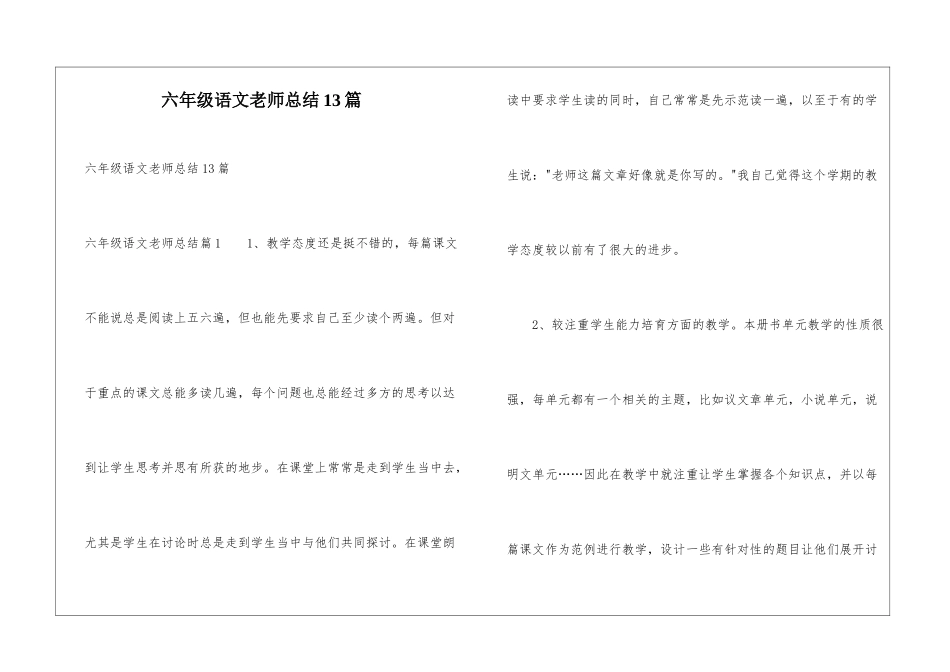 六年级语文老师总结13篇

六年级语文老师总结13篇

六年级语文老师总结篇1　　1、教学态度还是挺不错的，每篇课文不能说总是阅读上五六遍，但也能先要求自己至少读个两遍。但对于重点的课文总能多读几遍，每个问题也总能经过多方的思考以达到让学生思考并思有所获的地步。在课堂上常常是走到学生当中去，尤其是学生在讨论时总是走到学生当中与他们共同探讨。在课堂朗读中要求学生读的同时，自己常常是先示范读一遍，以至于有的学生说："老师这篇文章好像就是你写的。"我自己觉得这个学期的教学态度较以前有了很大的进步。

2、较注重学生能力培育方面的教学。本册书单元教学的性质很强，每单元都有一个相关的主题，比如议文章单元，小说单元，说明文单元……因此在教学中就注重让学生掌握各个知识点，并以每篇课文作为范例进行教学，设计一些有针对性的题目让他们展开讨